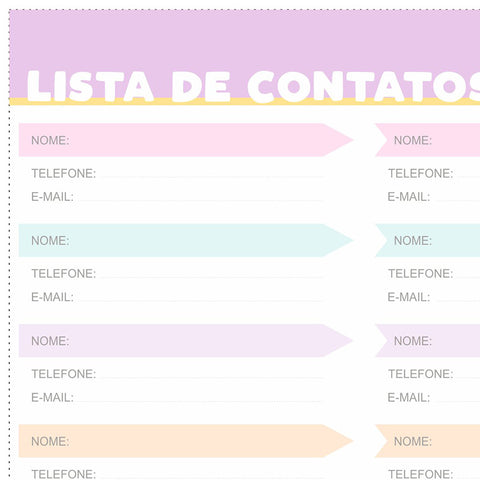 LISTA DE CONTATOS

NOME:

TELEFONE:

E-MAIL:

NOME:

TELEFONE:

E-MAIL:

NOME:

TELEFONE:

E-MAIL:

NOME:

TELEFONE:

NOME:

TELEFONE:

E-MAIL:

NOME:

TELEFONE:

E-MAIL:

NOME:

TELEFONE:

E-MAIL:

NOME:

TELEFONE: